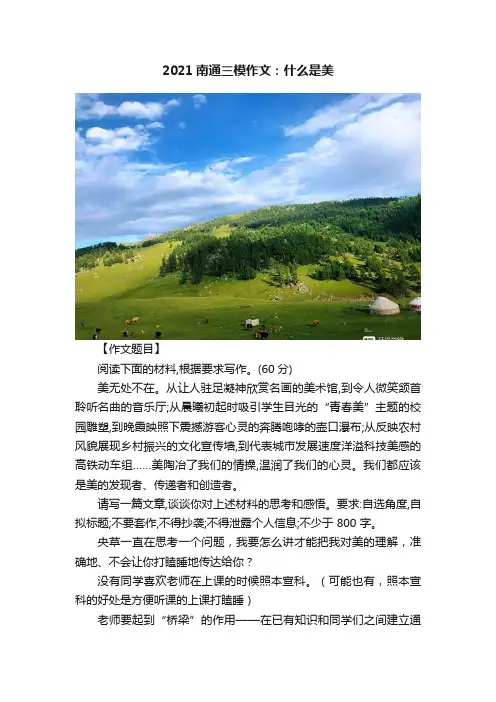 2021 南通三模作文：什么是美

【作文题目】

阅读下面的材料,根据要求写作。(60 分)

美无处不在。从让人驻足凝神欣赏名画的美术馆,到令人微笑颔首聆听名曲的音乐厅;从晨曦初起时吸引学生目光的“青春美”主题的校园雕塑,到晚霞映照下震撼游客心灵的奔腾咆哮的壶口瀑布;从反映农村风貌展现乡村振兴的文化宣传墙,到代表城市发展速度洋溢科技美感的高铁动车组……美陶冶了我们的情操,温润了我们的心灵。我们都应该是美的发现者、传递者和创造者。

请写一篇文章,谈谈你对上述材料的思考和感悟。要求:自选角度,自拟标题;不要套作,不得抄袭;不得泄露个人信息;不少于 800 字。

央草一直在思考一个问题，我要怎么讲才能把我对美的理解，准确地、不会让你打瞌睡地传达给你？

没有同学喜欢老师在上课的时候照本宣科。（可能也有，照本宣科的好处是方便听课的上课打瞌睡）

老师要起到“桥梁”的作用——在已有知识和同学们之间建立通